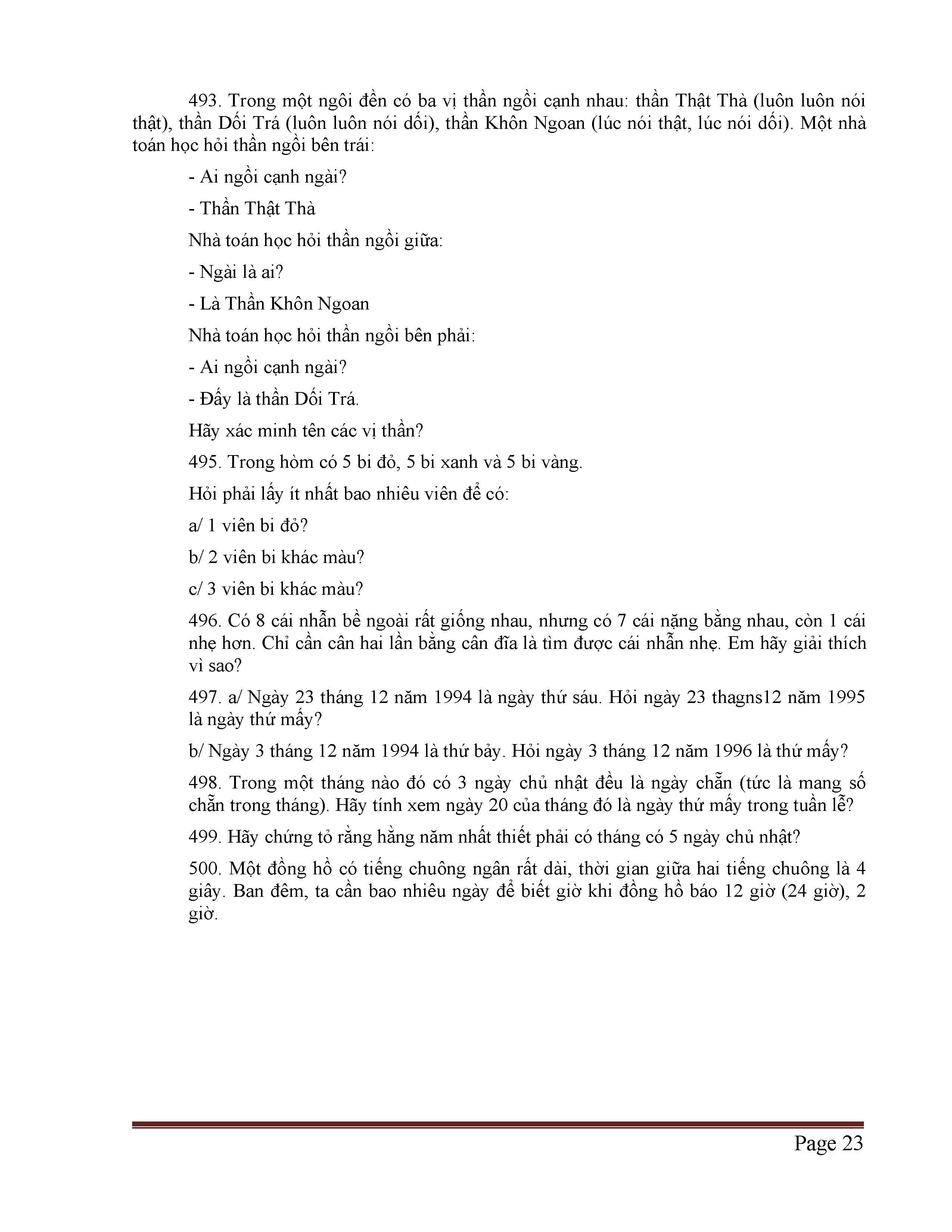 493. Trong một ngôi đền có ba vị thần ngồi cạnh nhau: thần Thật Thà (luôn luôn nói thật), thần Dối Trá (luôn luôn nói dối), thần Khôn Ngoan (lúc nói thật, lúc nói dối). Một nhà toán học hỏi thần ngồi bên trái:

- Ai ngồi cạnh ngài?

- Thần Thật Thà

Nhà toán học hỏi thần ngồi giữa:

- Ngài là ai?

- Là Thần Khôn Ngoan

Nhà toán học hỏi thần ngồi bên phải:

- Ai ngồi cạnh ngài?

- Đấy là thần Dối Trá.

Hãy xác minh tên các vị thần?

495. Trong hòm có 5 bi đỏ, 5 bi xanh và 5 bi vàng.

Hỏi phải lấy ít nhất bao nhiêu viên để có:

a/ 1 viên bi đỏ?

b/ 2 viên bi khác màu?

c/ 3 viên bi khác màu?

496. Có 8 cái nhẫn bề ngoài rất giống nhau, nhưng có 7 cái nặng bằng nhau, còn 1 cái nhẹ hơn. Chỉ cần cân hai lần bằng cân đĩa là tìm được cái nhẫn nhẹ. Em hãy giải thích vì sao?

497. a/ Ngày 23 tháng 12 năm 1994 là ngày thứ sáu. Hỏi ngày 23 thagns12 năm 1995 là ngày thứ mấy?

b/ Ngày 3 tháng 12 năm 1994 là thứ bảy. Hỏi ngày 3 tháng 12 năm 1996 là thứ mấy?

498. Trong một tháng nào đó có 3 ngày chủ nhật đều là ngày chẵn (tức là mang số chẵn trong tháng). Hãy tính xem ngày 20 của tháng đó là ngày thứ mấy trong tuần lễ?

499. Hãy chứng tỏ rằng hằng năm nhất thiết phải có tháng có 5 ngày chủ nhật?

500. Một đồng hồ có tiếng chuông ngân rất dài, thời gian giữa hai tiếng chuông là 4 giây. Ban đêm, ta cần bao nhiêu ngày để biết giờ khi đồng hồ báo 12 giờ (24 giờ), 2 giờ.

Page 23